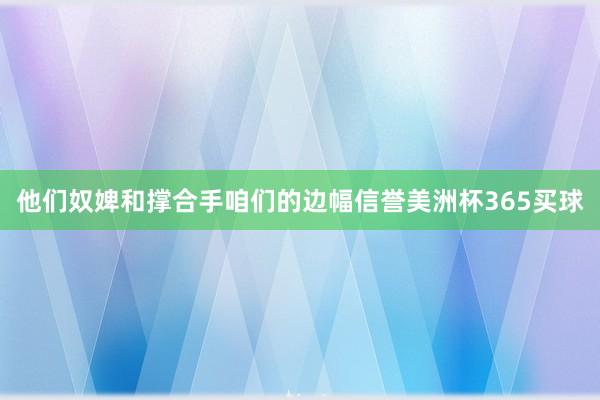 他们奴婢和撑合手咱们的边幅信誉美洲杯365买球